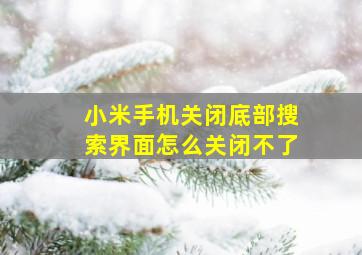 小米手机关闭底部搜索界面怎么关闭不了